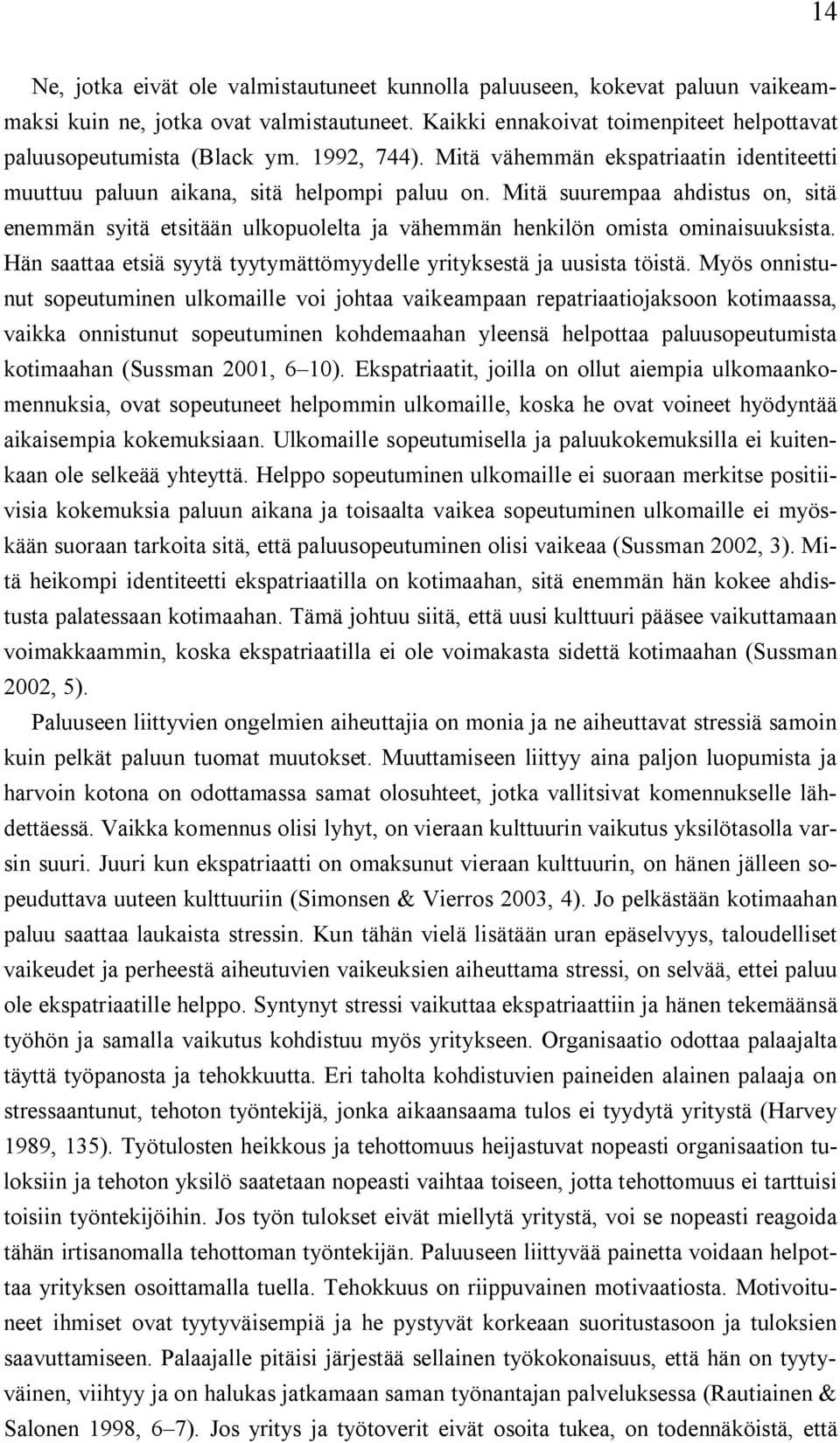 14

Ne, jotka eivät ole valmistautuneet kunnolla paluuseen, kokevat paluun vaikeammaksi kuin ne, jotka ovat valmistautuneet. Kaikki ennakoivat toimenpiteet helpottavat paluusopeutumista (Black ym. 1992, 744). Mitä vähemmän ekspatriaatin identiteetti muuttuu paluun aikana, sitä helpompi paluu on. Mitä suurempaa ahdistus on, sitä enemmän syitä etsitään ulkopuolelta ja vähemmän henkilön omista ominaisuuksista. Hän saattaa etsiä syytä tyytymättömyydelle yrityksestä ja uusista töistä. Myös onnistunut sopeutuminen ulkomaille voi johtaa vaikeampaan repatriaatiojaksoon kotimaassa, vaikka onnistunut sopeutuminen kohdemaahan yleensä helpottaa paluusopeutumista kotimaahan (Sussman 2001, 6–10). Ekspatriaatit, joilla on ollut aiempia ulkomaankomennuksia, ovat sopeutuneet helpommin ulkomaille, koska he ovat voineet hyödyntää aikaisempia kokemuksiaan. Ulkomaille sopeutumisella ja paluukokemuksilla ei kuitenkaan ole selkeää yhteyttä. Helppo sopeutuminen ulkomaille ei suoraan merkitse positiivisia kokemuksia paluun aikana ja toisaalta vaikea sopeutuminen ulkomaille ei myöskään suoraan tarkoita sitä, että paluusopeutuminen olisi vaikeaa (Sussman 2002, 3). Mitä heikompi identiteetti ekspatriaatilla on kotimaahan, sitä enemmän hän kokee ahdistusta palatessaan kotimaahan. Tämä johtuu siitä, että uusi kulttuuri pääsee vaikuttamaan voimakkaammin, koska ekspatriaatilla ei ole voimakasta sidettä kotimaahan (Sussman 2002, 5).

Paluuseen liittyvien ongelmien aiheuttajia on monia ja ne aiheuttavat stressiä samoin kuin pelkät paluun tuomat muutokset. Muuttamiseen liittyy aina paljon luopumista ja harvoin kotona on odottamassa samat olosuhteet, jotka vallitsivat komennukselle lähdettäessä. Vaikka komennus olisi lyhyt, on vieraan kulttuurin vaikutus yksilötasolla varsin suuri. Juuri kun ekspatriaatti on omaksunut vieraan kulttuurin, on hänen jälleen sopeuduttava uuteen kulttuuriin (Simonsen & Vierros 2003, 4). Jo pelkästään kotimaahan paluu saattaa laukaista stressin. Kun tähän vielä lisätään uran epäselvyys, taloudelliset vaikeudet ja perheestä aiheutuvien vaikeuksien aiheuttama stressi, on selvää, ettei paluu ole ekspatriaatille helppo. Syntynyt stressi vaikuttaa ekspatriaattiin ja hänen tekemäänsä työhön ja samalla vaikutus kohdistuu myös yritykseen. Organisaatio odottaa palaajalta täyttä työpanosta ja tehokkuutta. Eri taholta kohdistuvien paineiden alainen palaaja on stressaantunut, tehoton työntekijä, jonka aikaansaama tulos ei tyydytä yritystä (Harvey 1989, 135). Työtulosten heikkous ja tehottomuus heijastuvat nopeasti organisaation tuloksiin ja tehoton yksilö saatetaan nopeasti vaihtaa toiseen, jotta tehottomuus ei tarttuisi toisiin työntekijöihin. Jos työn tulokset eivät miellytä yritystä, voi se nopeasti reagoida tähän irtisanomalla tehottoman työntekijän. Paluuseen liittyvää painetta voidaan helpottaa yrityksen osoittamalla tuella. Tehokkuus on riippuvainen motivaatiosta. Motivoituneet ihmiset ovat tyytyväisempiä ja he pystyvät korkeaan suoritustasoon ja tuloksien saavuttamiseen. Palaajalle pitäisi järjestää sellainen työkokonaisuus, että hän on tyytyväinen, viihtyy ja on halukas jatkamaan saman työnantajan palveluksessa (Rautiainen & Salonen 1998, 6–7). Jos yritys ja työtoverit eivät osoita tukea, on todennäköistä, että